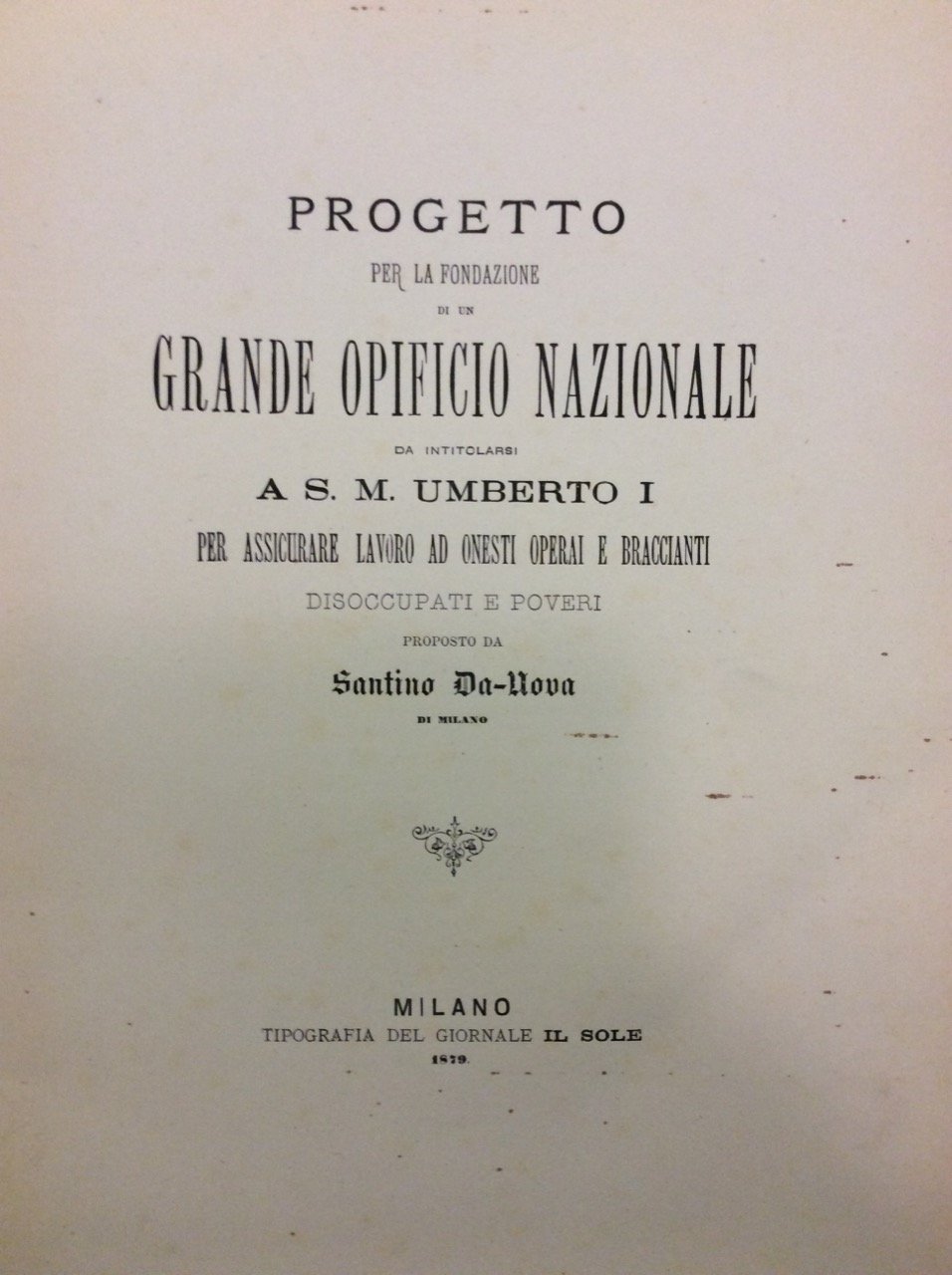 PROGETTO
PER LA FONDAZIONE
DI UN
GRANDE OPIFICIO NAZIONALE
DA INTITOLARSI
A S. M. UMBERTO I
PER ASSICURARE LAVORO AD ONESTI OPERAI E BRACCIANTI
DISOCCUPATI E POVERI
PROPOSTO DA
Santino Da-Nova
DI MILANO

MILANO
TIPOGRAFIA DEL GIORNALE IL SOLE
1879.